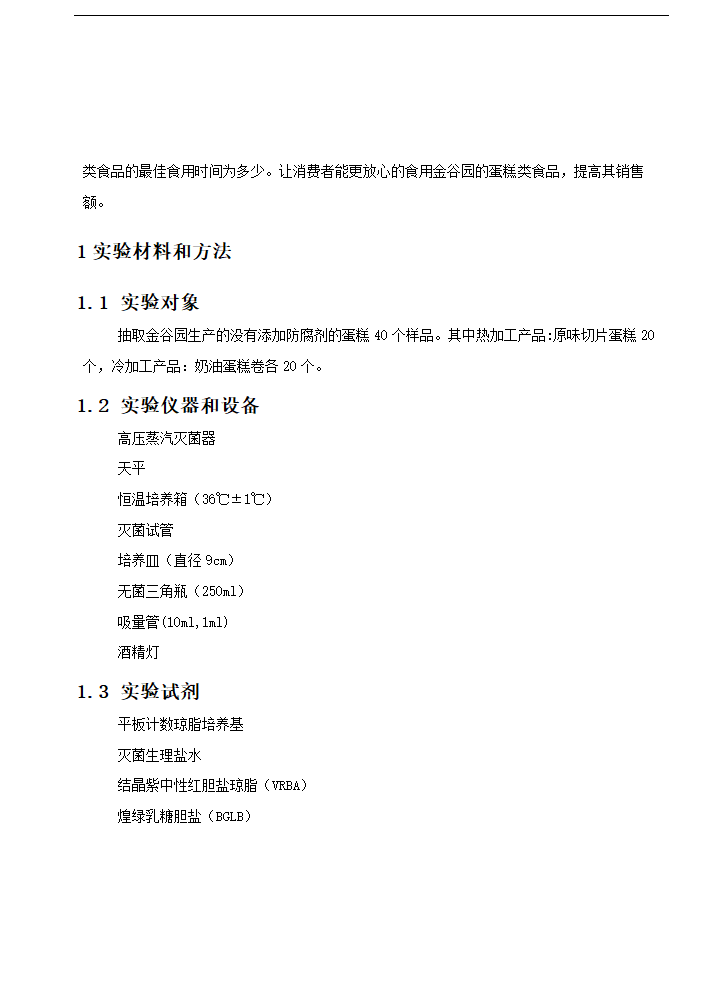 类食品的最佳食用时间为多少。让消费者能更放心的食用金谷园的蛋糕类食品，提高其销售额。

1 实验材料和方法

1.1 实验对象

抽取金谷园生产的没有添加防腐剂的蛋糕 40 个样品。其中热加工产品:原味切片蛋糕 20 个，冷加工产品：奶油蛋糕卷各 20 个。

1.2 实验仪器和设备

高压蒸汽灭菌器

天平

恒温培养箱（36℃±1℃）

灭菌试管

培养皿（直径 9cm）

无菌三角瓶（250ml）

吸量管(10ml,1ml)

酒精灯

1.3 实验试剂

平板计数琼脂培养基

灭菌生理盐水

结晶紫中性红胆盐琼脂（VRBA）

煌绿乳糖胆盐（BGLB）